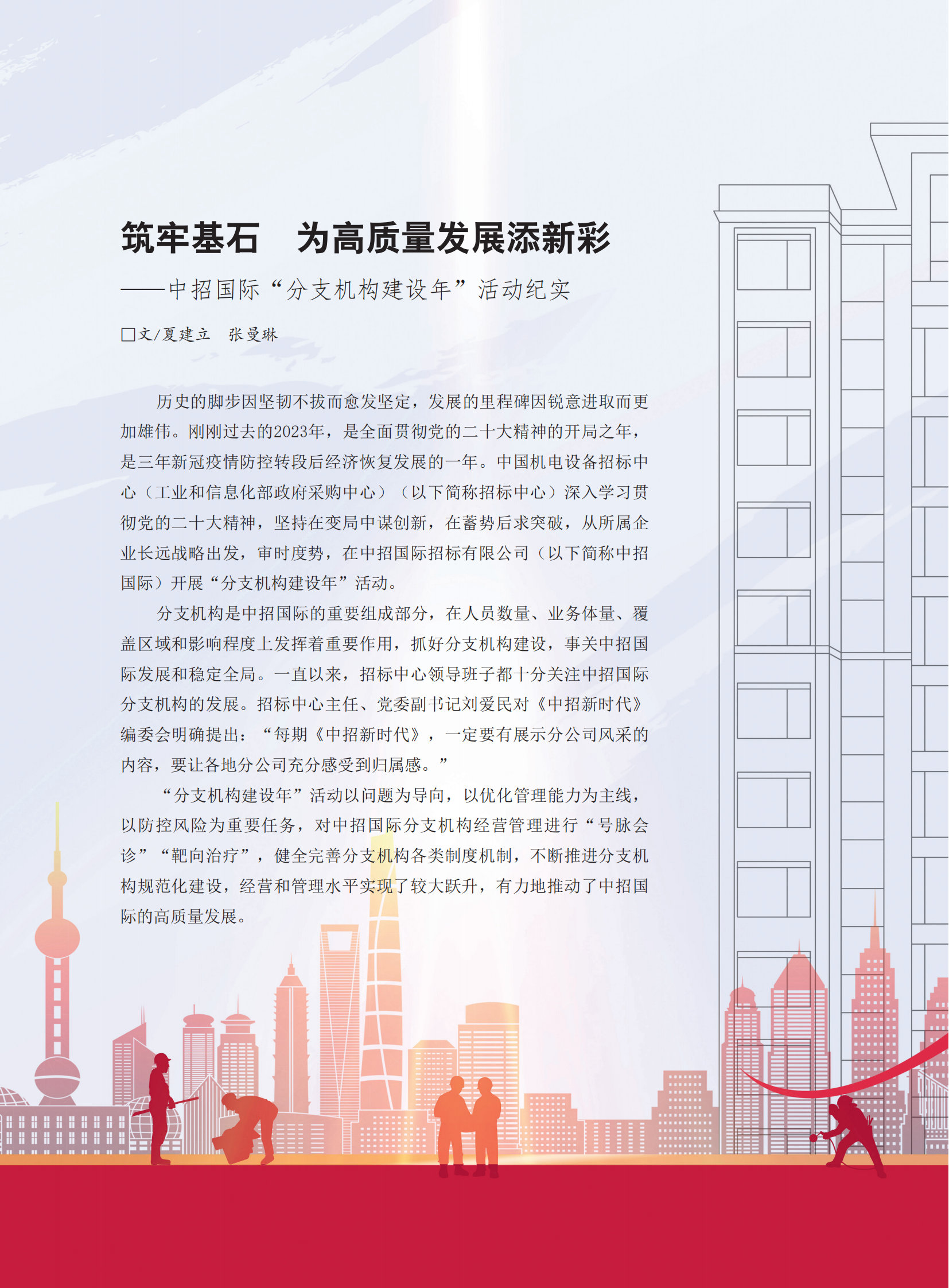 筑牢基石　为高质量发展添新彩

——中招国际“分支机构建设年”活动纪实

□文/夏建立　张曼琳

历史的脚步因坚韧不拔而愈发坚定，发展的里程碑因锐意进取而更加雄伟。刚刚过去的2023年，是全面贯彻党的二十大精神的开局之年，是三年新冠疫情防控转段后经济恢复发展的一年。中国机电设备招标中心（工业和信息化部政府采购中心）（以下简称招标中心）深入学习贯彻党的二十大精神，坚持在变局中谋创新，在蓄势后求突破，从所属企业长远战略出发，审时度势，在中招国际招标有限公司（以下简称中招国际）开展“分支机构建设年”活动。

分支机构是中招国际的重要组成部分，在人员数量、业务体量、覆盖区域和影响程度上发挥着重要作用，抓好分支机构建设，事关中招国际发展和稳定全局。一直以来，招标中心领导班子都十分关注中招国际分支机构的发展。招标中心主任、党委副书记刘爱民对《中招新时代》编委会明确提出：“每期《中招新时代》，一定要有展示分公司风采的内容，要让各地分公司充分感受到归属感。”

“分支机构建设年”活动以问题为导向，以优化管理能力为主线，以防控风险为重要任务，对中招国际分支机构经营管理进行“号脉会诊”“靶向治疗”，健全完善分支机构各类制度机制，不断推进分支机构规范化建设，经营和管理水平实现了较大跃升，有力地推动了中招国际的高质量发展。